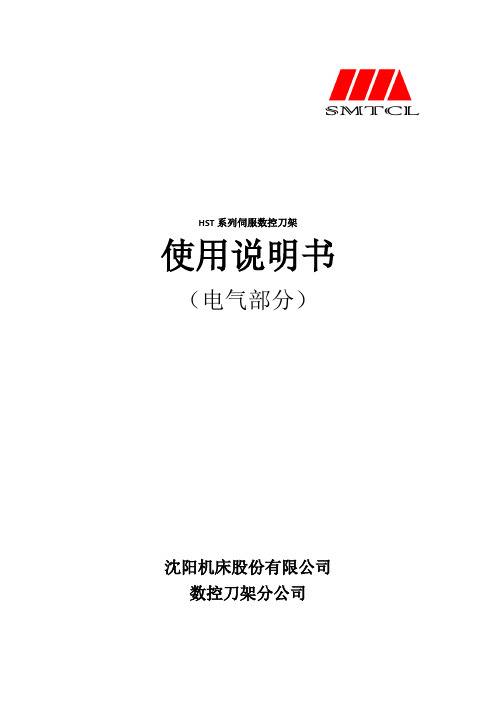 SMTCL

HST 系列伺服数控刀架

使用说明书

（电气部分）

沈阳机床股份有限公司

数控刀架分公司